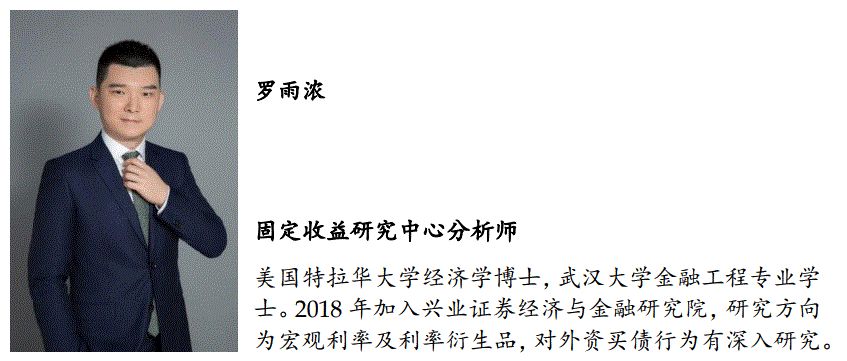 罗雨浓

固定收益研究中心分析师

美国特拉华大学经济学博士，武汉大学金融工程专业学士。2018 年加入兴业证券经济与金融研究院，研究方向为宏观利率及利率衍生品，对外资买债行为有深入研究。